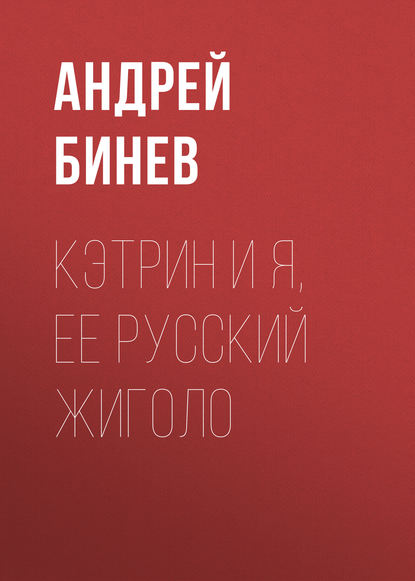 АНДРЕЙ БИНЕВ

КЭТРИН И Я, ЕЕ РУССКИЙ ЖИГОЛО